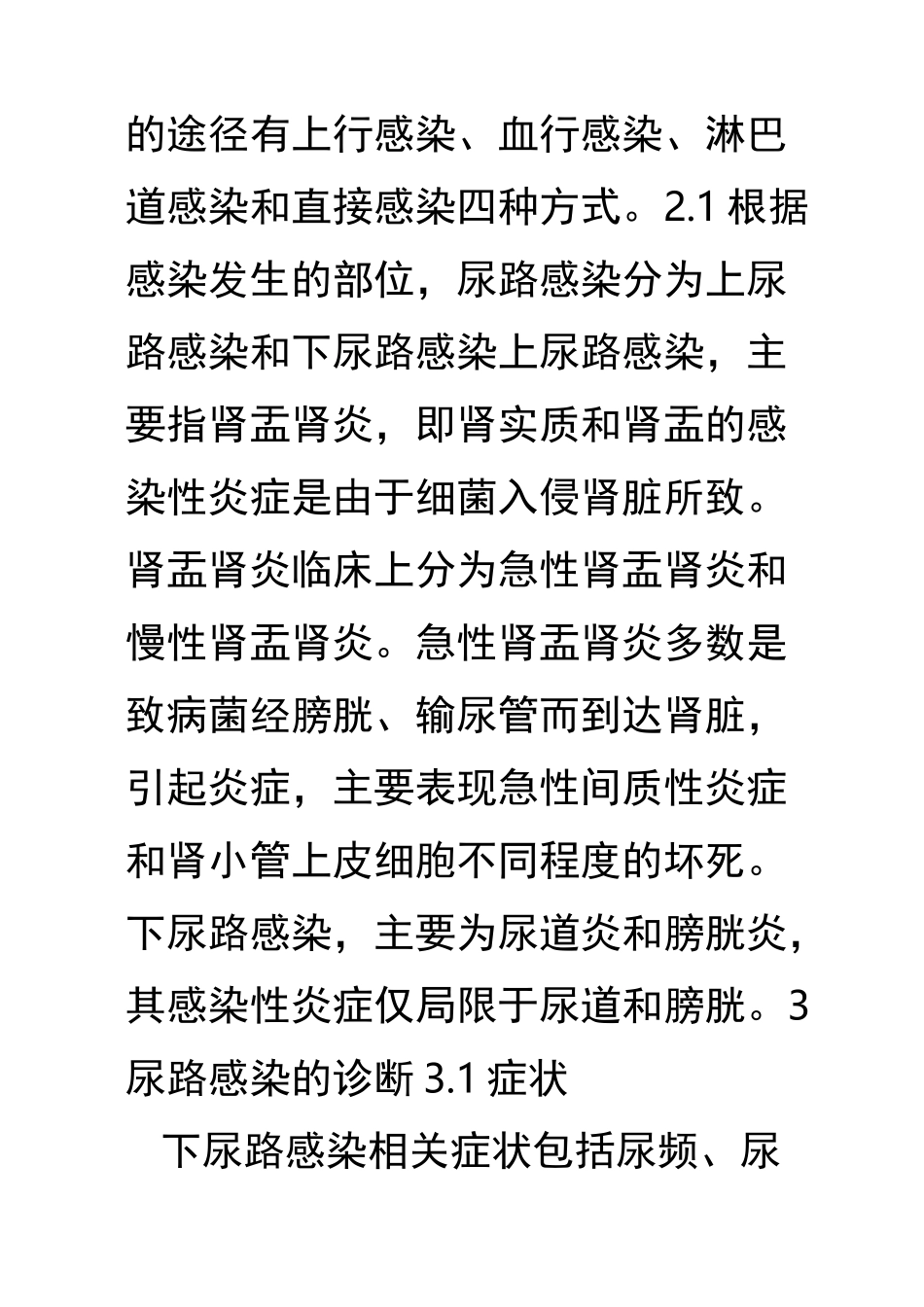 的途径有上行感染、血行感染、淋巴道感染和直接感染四种方式。2.1 根据感染发生的部位，尿路感染分为上尿路感染和下尿路感染上尿路感染，主要指肾盂肾炎，即肾实质和肾盂的感染性炎症是由于细菌入侵肾脏所致。肾盂肾炎临床上分为急性肾盂肾炎和慢性肾盂肾炎。急性肾盂肾炎多数是致病菌经膀胱、输尿管而到达肾脏，引起炎症，主要表现急性间质性炎症和肾小管上皮细胞不同程度的坏死。下尿路感染，主要为尿道炎和膀胱炎，其感染性炎症仅局限于尿道和膀胱。3 尿路感染的诊断 3.1 症状

下尿路感染相关症状包括尿频、尿